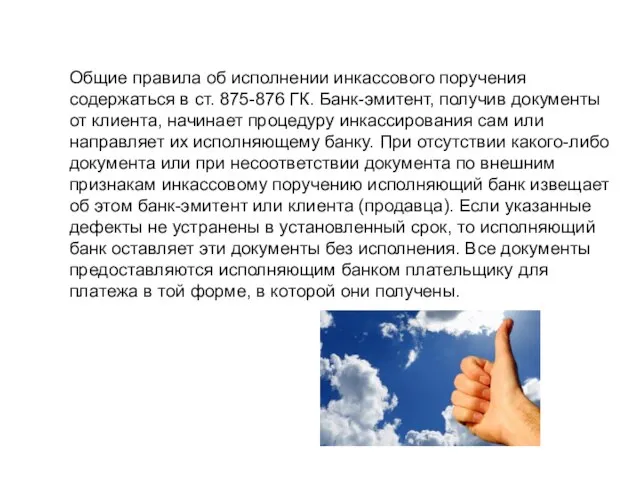 Общие правила об исполнении инкассового поручения содержаться в ст. 875-876 ГК. Банк-эмитент, получив документы от клиента, начинает процедуру инкассирования сам или направляет их исполняющему банку. При отсутствии какого-либо документа или при несоответствии документа по внешним признакам инкассовому поручению исполняющий банк извещает об этом банк-эмитент или клиента (продавца). Если указанные дефекты не устранены в установленный срок, то исполняющий банк оставляет эти документы без исполнения. Все документы предоставляются исполняющим банком плательщику для платежа в той форме, в которой они получены.